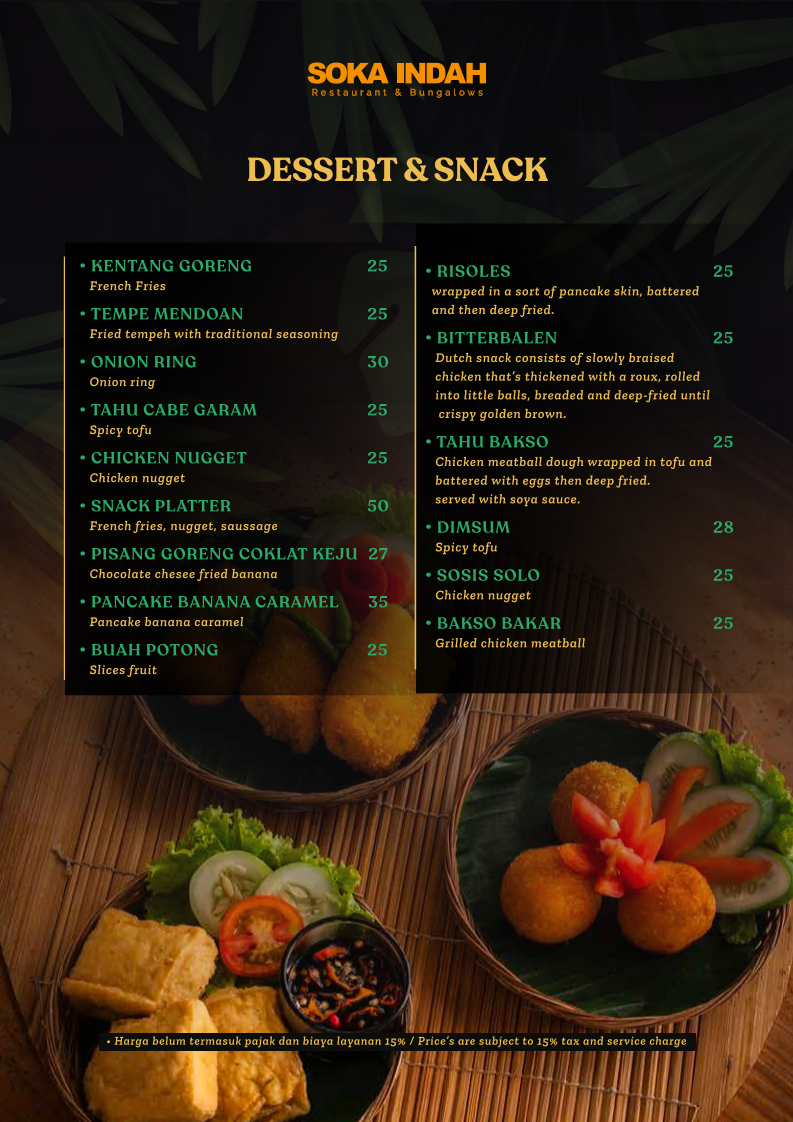 SOKA INDAH
Restaurant & Bungalows

DESSERT & SNACK

• KENTANG GORENG 25
French Fries

• TEMPE MENDOAN 25
Fried tempeh with traditional seasoning

• ONION RING 30
Onion ring

• TAHU CABE GARAM 25
Spicy tofu

• CHICKEN NUGGET 25
Chicken nugget

• SNACK PLATTER 50
French fries, nugget, saussage

• PISANG GORENG COKLAT KEJU 27
Chocolate chesee fried banana

• PANCAKE BANANA CARAMEL 35
Pancake banana caramel

• BUAH POTONG 25
Slices fruit

• RISOLES 25
wrapped in a sort of pancake skin, battered and then deep fried.

• BITTERBALEN 25
Dutch snack consists of slowly braised chicken that's thickened with a roux, rolled into little balls, breaded and deep-fried until crispy golden brown.

• TAHU BAKSO 25
Chicken meatball dough wrapped in tofu and battered with eggs then deep fried. served with soya sauce.

• DIMSUM 28
Spicy tofu

• SOSIS SOLO 25
Chicken nugget

• BAKSO BAKAR 25
Grilled chicken meatball

• Harga belum termasuk pajak dan biaya layanan 15% / Price's are subject to 15% tax and service charge